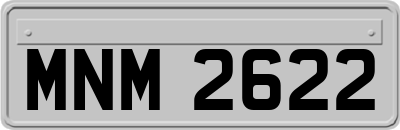 MNM 2622